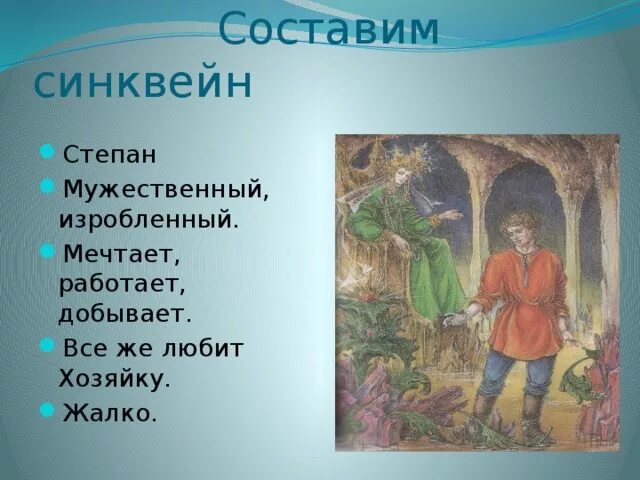 Составим синквейн

Степан

Мужественный, изробленный.

Мечтает, работает, добывает.

Все же любит Хозяйку.

Жалко.